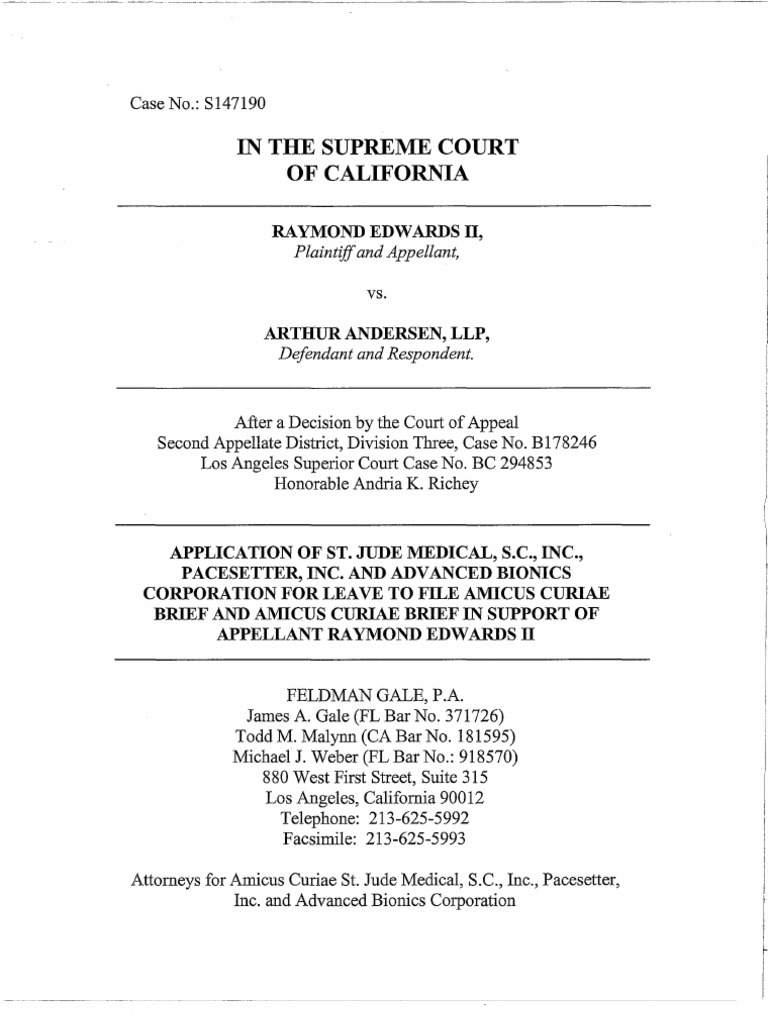 Case No.: S147190

IN THE SUPREME COURT OF CALIFORNIA

RAYMOND EDWARDS II,
Plaintiff and Appellant,

vs.

ARTHUR ANDERSEN, LLP,
Defendant and Respondent.

After a Decision by the Court of Appeal
Second Appellate District, Division Three, Case No. B178246
Los Angeles Superior Court Case No. BC 294853
Honorable Andria K. Richey

APPLICATION OF ST. JUDE MEDICAL, S.C., INC., PACESETTER, INC. AND ADVANCED BIONICS CORPORATION FOR LEAVE TO FILE AMICUS CURIAE BRIEF AND AMICUS CURIAE BRIEF IN SUPPORT OF APPELLANT RAYMOND EDWARDS II

FELDMAN GALE, P.A.
James A. Gale (FL Bar No. 371726)
Todd M. Malynn (CA Bar No. 181595)
Michael J. Weber (FL Bar No.: 918570)
880 West First Street, Suite 315
Los Angeles, California 90012
Telephone: 213-625-5992
Facsimile: 213-625-5993

Attorneys for Amicus Curiae St. Jude Medical, S.C., Inc., Pacesetter, Inc. and Advanced Bionics Corporation